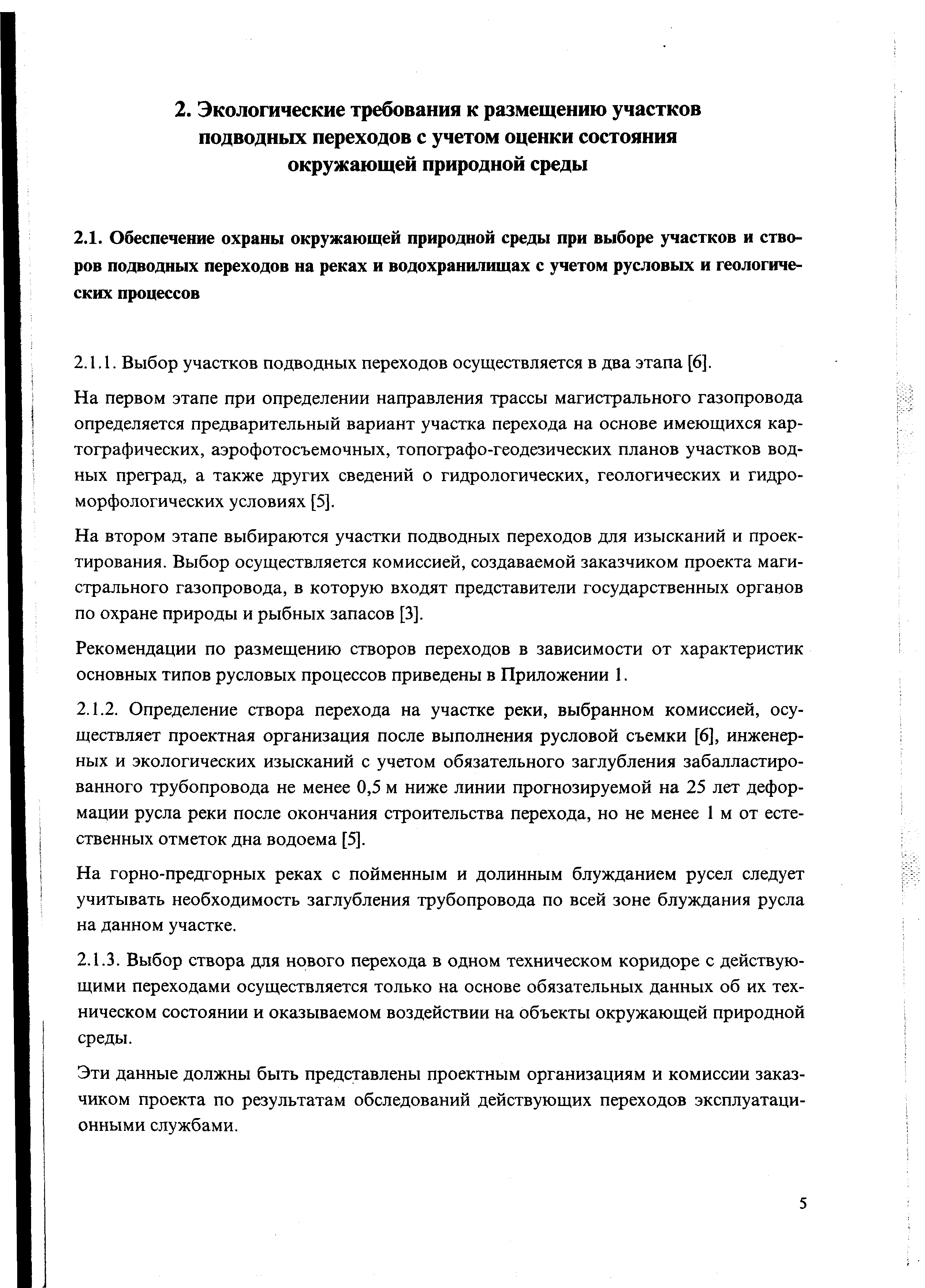 2. Экологические требования к размещению участков подводных переходов с учетом оценки состояния окружающей природной среды

2.1. Обеспечение охраны окружающей природной среды при выборе участков и створов подводных переходов на реках и водохранилищах с учетом русловых и геологических процессов

2.1.1. Выбор участков подводных переходов осуществляется в два этапа [6].

На первом этапе при определении направления трассы магистрального газопровода определяется предварительный вариант участка перехода на основе имеющихся картографических, аэрофотосъемочных, топографо-геодезических планов участков водных преград, а также других сведений о гидрологических, геологических и гидроморфологических условиях [5].

На втором этапе выбираются участки подводных переходов для изысканий и проектирования. Выбор осуществляется комиссией, создаваемой заказчиком проекта магистрального газопровода, в которую входят представители государственных органов по охране природы и рыбных запасов [3].

Рекомендации по размещению створов переходов в зависимости от характеристик основных типов русловых процессов приведены в Приложении 1.

2.1.2. Определение створа перехода на участке реки, выбранном комиссией, осуществляет проектная организация после выполнения русловой съемки [6], инженерных и экологических изысканий с учетом обязательного заглубления забалластированного трубопровода не менее 0,5 м ниже линии прогнозируемой на 25 лет деформации русла реки после окончания строительства перехода, но не менее 1 м от естественных отметок дна водоема [5].

На горно-предгорных реках с пойменным и долинным блужданием русел следует учитывать необходимость заглубления трубопровода по всей зоне блуждания русла на данном участке.

2.1.3. Выбор створа для нового перехода в одном техническом коридоре с действующими переходами осуществляется только на основе обязательных данных об их техническом состоянии и оказываемом воздействии на объекты окружающей природной среды.

Эти данные должны быть представлены проектным организациям и комиссии заказчиком проекта по результатам обследований действующих переходов эксплуатационными службами.

5